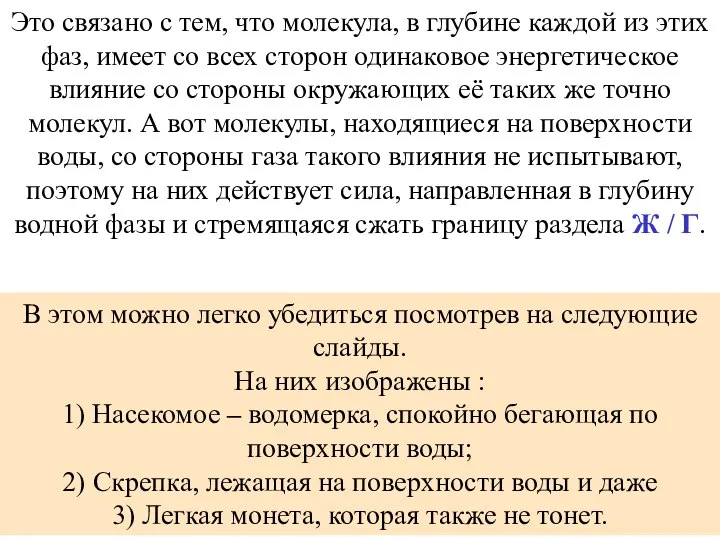 Это связано с тем, что молекула, в глубине каждой из этих фаз, имеет со всех сторон одинаковое энергетическое влияние со стороны окружающих её таких же точно молекул. А вот молекулы, находящиеся на поверхности воды, со стороны газа такого влияния не испытывают, поэтому на них действует сила, направленная в глубину водной фазы и стремящаяся сжать границу раздела Ж / Г.

В этом можно легко убедиться посмотрев на следующие слайды.
На них изображены :
1) Насекомое – водомерка, спокойно бегающая по поверхности воды;
2) Скрепка, лежащая на поверхности воды и даже
3) Легкая монета, которая также не тонет.